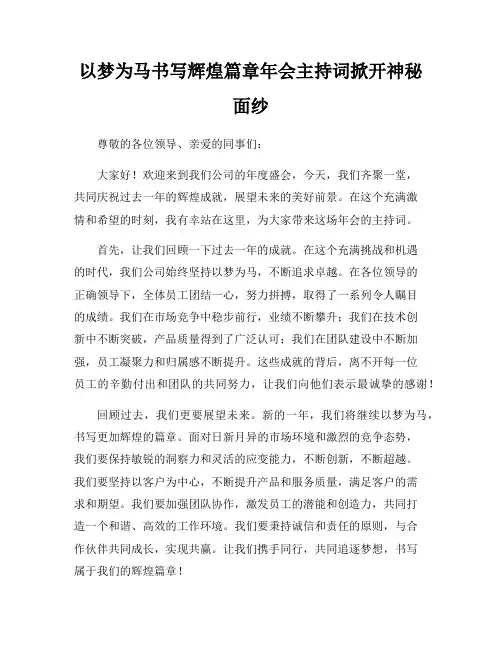 以梦为马书写辉煌篇章年会主持词掀开神秘面纱

尊敬的各位领导、亲爱的同事们：

大家好！欢迎来到我们公司的年度盛会，今天，我们齐聚一堂，共同庆祝过去一年的辉煌成就，展望未来的美好前景。在这个充满激情和希望的时刻，我有幸站在这里，为大家带来这场年会的主持词。

首先，让我们回顾一下过去一年的成就。在这个充满挑战和机遇的时代，我们公司始终坚持以梦为马，不断追求卓越。在各位领导的正确领导下，全体员工团结一心，努力拼搏，取得了一系列令人瞩目的成绩。我们在市场竞争中稳步前行，业绩不断攀升；我们在技术创新中不断突破，产品质量得到了广泛认可；我们在团队建设中不断加强，员工凝聚力和归属感不断提升。这些成就的背后，离不开每一位员工的辛勤付出和团队的共同努力，让我们向他们表示最诚挚的感谢！

回顾过去，我们更要展望未来。新的一年，我们将继续以梦为马，书写更加辉煌的篇章。面对日新月异的市场环境和激烈的竞争态势，我们要保持敏锐的洞察力和灵活的应变能力，不断创新，不断超越。我们要坚持以客户为中心，不断提升产品和服务质量，满足客户的需求和期望。我们要加强团队协作，激发员工的潜能和创造力，共同打造一个和谐、高效的工作环境。我们要秉持诚信和责任的原则，与合作伙伴共同成长，实现共赢。让我们携手同行，共同追逐梦想，书写属于我们的辉煌篇章！